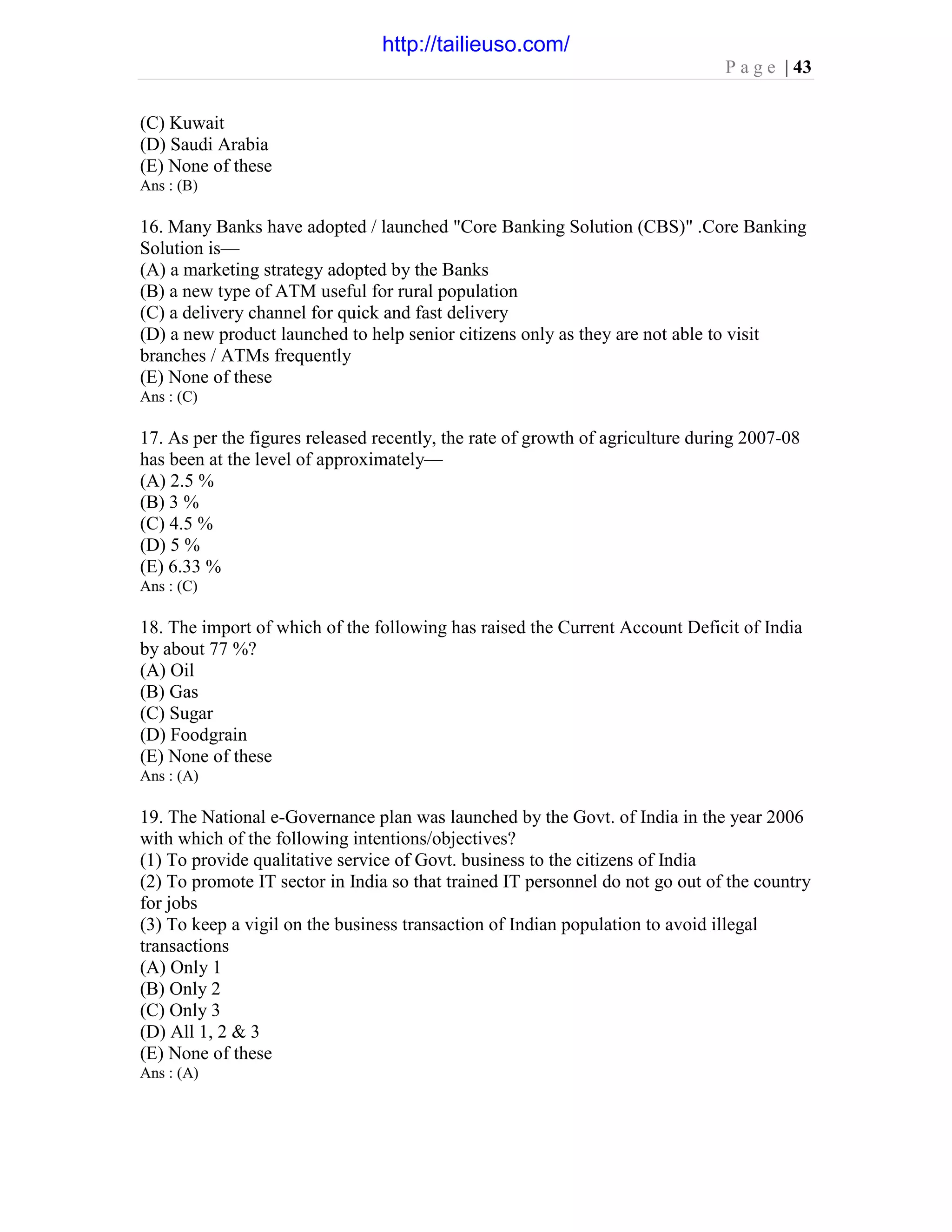 http://tailieuso.com/

Page | 43

(C) Kuwait
(D) Saudi Arabia
(E) None of these
Ans : (B)

16. Many Banks have adopted / launched "Core Banking Solution (CBS)" .Core Banking Solution is—
(A) a marketing strategy adopted by the Banks
(B) a new type of ATM useful for rural population
(C) a delivery channel for quick and fast delivery
(D) a new product launched to help senior citizens only as they are not able to visit branches / ATMs frequently
(E) None of these
Ans : (C)

17. As per the figures released recently, the rate of growth of agriculture during 2007-08 has been at the level of approximately—
(A) 2.5 %
(B) 3 %
(C) 4.5 %
(D) 5 %
(E) 6.33 %
Ans : (C)

18. The import of which of the following has raised the Current Account Deficit of India by about 77 %?
(A) Oil
(B) Gas
(C) Sugar
(D) Foodgrain
(E) None of these
Ans : (A)

19. The National e-Governance plan was launched by the Govt. of India in the year 2006 with which of the following intentions/objectives?
(1) To provide qualitative service of Govt. business to the citizens of India
(2) To promote IT sector in India so that trained IT personnel do not go out of the country for jobs
(3) To keep a vigil on the business transaction of Indian population to avoid illegal transactions
(A) Only 1
(B) Only 2
(C) Only 3
(D) All 1, 2 & 3
(E) None of these
Ans : (A)